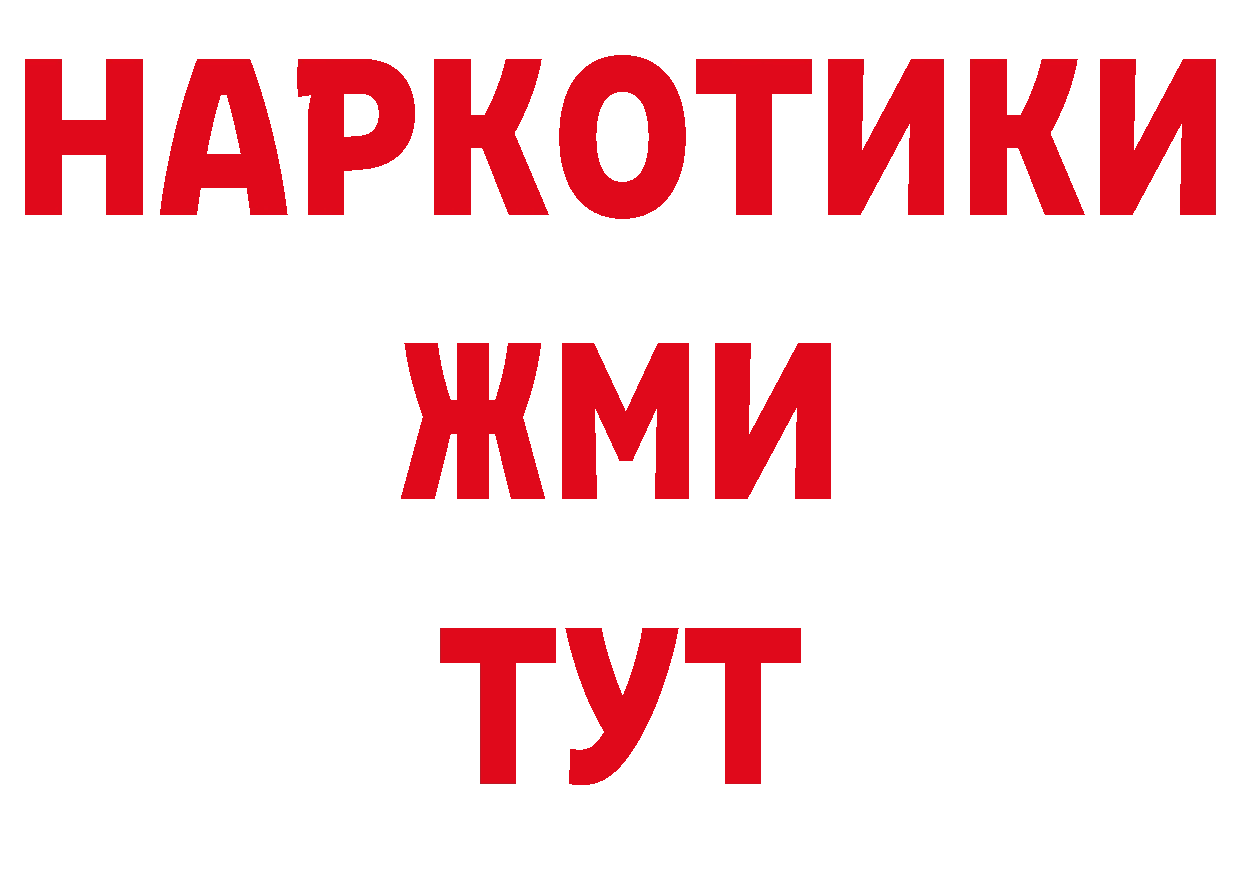 НАРКОТИКИ
ЖМИ
ТУТ